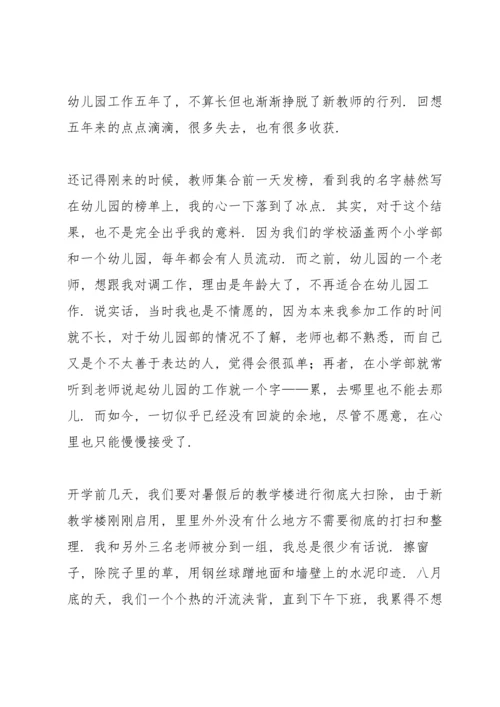 幼儿园工作五年了，不算长但也渐渐挣脱了新教师的行列．回想五年来的点点滴滴，很多失去，也有很多收获．

还记得刚来的时候，教师集合前一天发榜，看到我的名字赫然写在幼儿园的榜单上，我的心一下落到了冰点．其实，对于这个结果，也不是完全出乎我的意料．因为我们的学校涵盖两个小学部和一个幼儿园，每年都会有人员流动．而之前，幼儿园的一个老师，想跟我对调工作，理由是年龄大了，不再适合在幼儿园工作．说实话，当时我也是不情愿的，因为本来我参加工作的时间就不长，对于幼儿园部的情况不了解，老师也都不熟悉，而自己又是个不太善于表达的人，觉得会很孤单；再者，在小学部就常听到老师说起幼儿园的工作就一个字——累，去哪里也不能去那儿．而如今，一切似乎已经没有回旋的余地，尽管不愿意，在心里也只能慢慢接受了．

开学前几天，我们要对暑假后的教学楼进行彻底大扫除，由于新教学楼刚刚启用，里里外外没有什么地方不需要彻底的打扫和整理．我和另外三名老师被分到一组，我总是很少有话说．擦窗子，除院子里的草，用钢丝球蹭地面和墙壁上的水泥印迹．八月底的天，我们一个个热的汗流浃背，直到下午下班，我累得不想